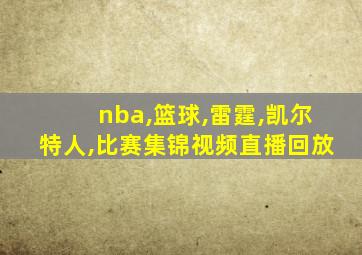 nba,篮球,雷霆,凯尔特人,比赛集锦视频直播回放